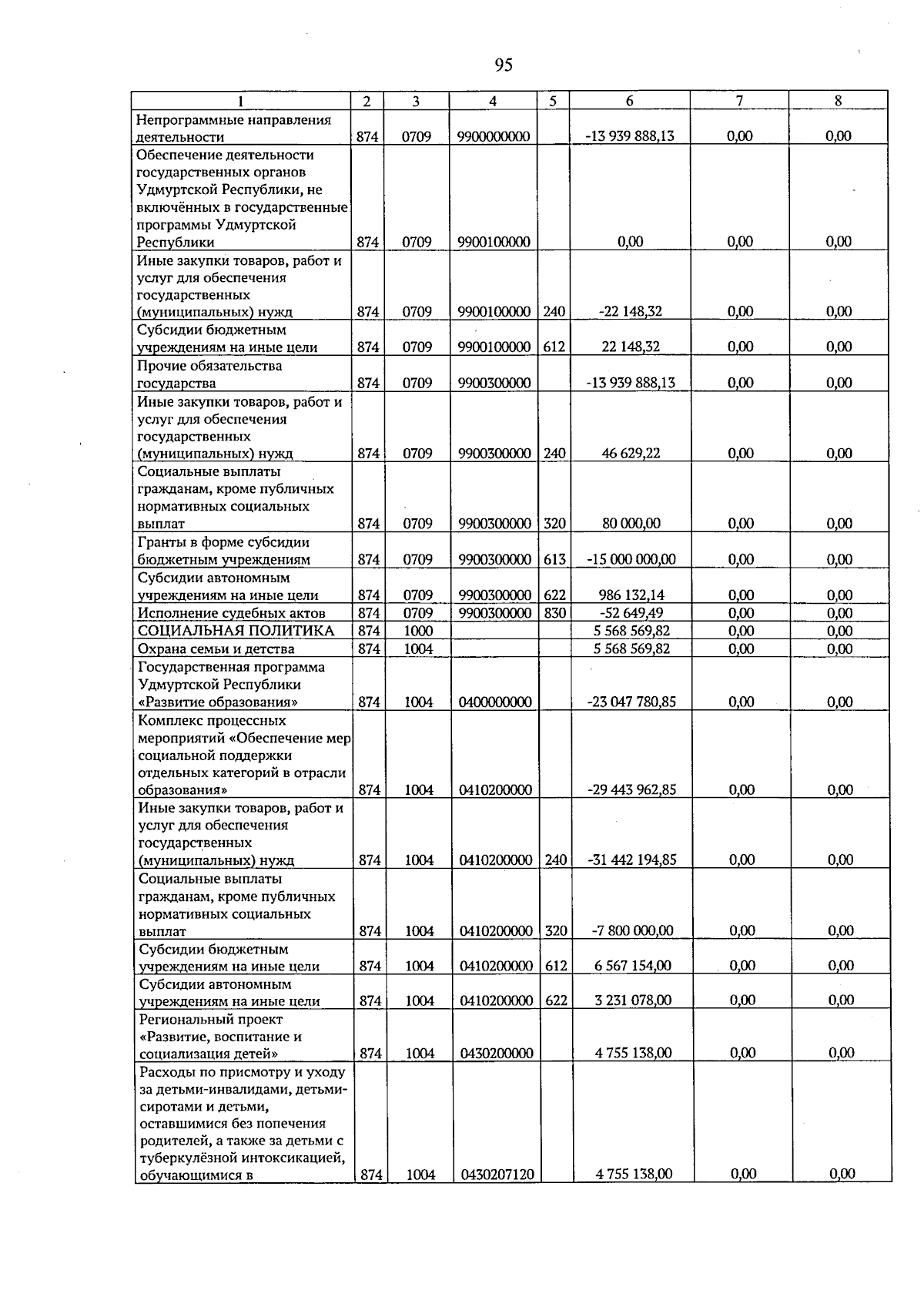 95

| 1 | 2 | 3 | 4 | 5 | 6 | 7 | 8 |
|---|---|---|---|---|---|---|---|
| Непрограммные направления деятельности | 874 | 0709 | 9900000000 | | -13 939 888,13 | 0,00 | 0,00 |
| Обеспечение деятельности государственных органов Удмуртской Республики, не включённых в государственные программы Удмуртской Республики | 874 | 0709 | 9900100000 | | 0,00 | 0,00 | 0,00 |
| Иные закупки товаров, работ и услуг для обеспечения государственных (муниципальных) нужд | 874 | 0709 | 9900100000 | 240 | -22 148,32 | 0,00 | 0,00 |
| Субсидии бюджетным учреждениям на иные цели | 874 | 0709 | 9900100000 | 612 | 22 148,32 | 0,00 | 0,00 |
| Прочие обязательства государства | 874 | 0709 | 9900300000 | | -13 939 888,13 | 0,00 | 0,00 |
| Иные закупки товаров, работ и услуг для обеспечения государственных (муниципальных) нужд | 874 | 0709 | 9900300000 | 240 | 46 629,22 | 0,00 | 0,00 |
| Социальные выплаты гражданам, кроме публичных нормативных социальных выплат | 874 | 0709 | 9900300000 | 320 | 80 000,00 | 0,00 | 0,00 |
| Гранты в форме субсидии бюджетным учреждениям | 874 | 0709 | 9900300000 | 613 | -15 000 000,00 | 0,00 | 0,00 |
| Субсидии автономным учреждениям на иные цели | 874 | 0709 | 9900300000 | 622 | 986 132,14 | 0,00 | 0,00 |
| Исполнение судебных актов | 874 | 0709 | 9900300000 | 830 | -52 649,49 | 0,00 | 0,00 |
| СОЦИАЛЬНАЯ ПОЛИТИКА | 874 | 1000 | | | 5 568 569,82 | 0,00 | 0,00 |
| Охрана семьи и детства | 874 | 1004 | | | 5 568 569,82 | 0,00 | 0,00 |
| Государственная программа Удмуртской Республики «Развитие образования» | 874 | 1004 | 0400000000 | | -23 047 780,85 | 0,00 | 0,00 |
| Комплекс процессных мероприятий «Обеспечение мер социальной поддержки отдельных категорий в отрасли образования» | 874 | 1004 | 0410200000 | | -29 443 962,85 | 0,00 | 0,00 |
| Иные закупки товаров, работ и услуг для обеспечения государственных (муниципальных) нужд | 874 | 1004 | 0410200000 | 240 | -31 442 194,85 | 0,00 | 0,00 |
| Социальные выплаты гражданам, кроме публичных нормативных социальных выплат | 874 | 1004 | 0410200000 | 320 | -7 800 000,00 | 0,00 | 0,00 |
| Субсидии бюджетным учреждениям на иные цели | 874 | 1004 | 0410200000 | 612 | 6 567 154,00 | 0,00 | 0,00 |
| Субсидии автономным учреждениям на иные цели | 874 | 1004 | 0410200000 | 622 | 3 231 078,00 | 0,00 | 0,00 |
| Региональный проект «Развитие, воспитание и социализация детей» | 874 | 1004 | 0430200000 | | 4 755 138,00 | 0,00 | 0,00 |
| Расходы по присмотру и уходу за детьми-инвалидами, детьми-сиротами и детьми, оставшимися без попечения родителей, а также за детьми с туберкулёзной интоксикацией, обучающимися в | 874 | 1004 | 0430207120 | | 4 755 138,00 | 0,00 | 0,00 |